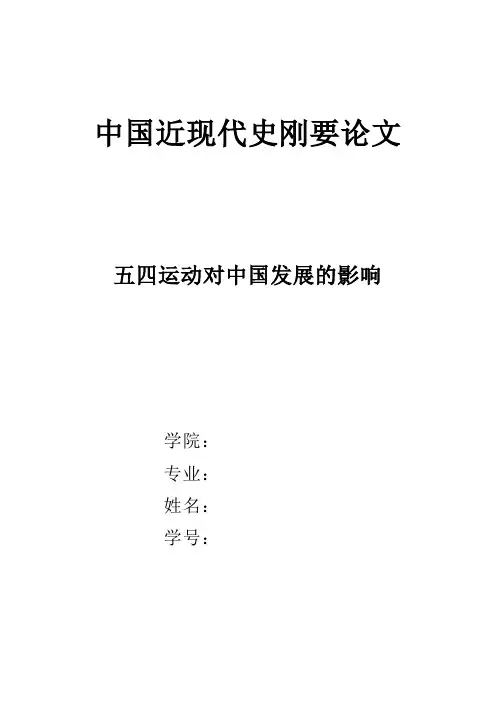 中国近现代史刚要论文

五四运动对中国发展的影响

学院：
专业：
姓名：
学号：